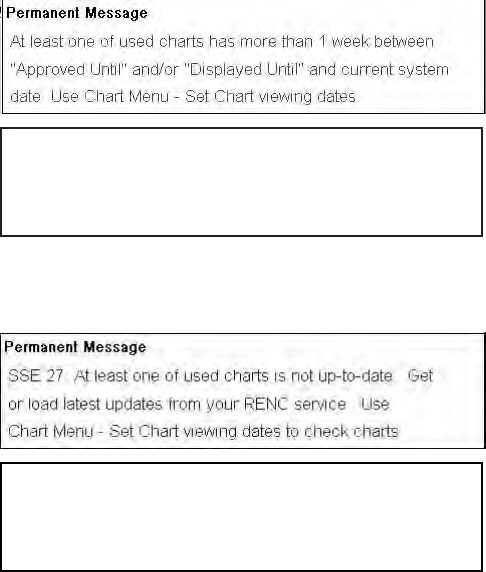 Permanent Message

At least one of used charts has more than 1 week between "Approved Until" and/or "Displayed Until" and current system date Use Chart Menu - Set Chart viewing dates

Permanent Message

SSE 27 At least one of used charts is not up-to-date Get or load latest updates from your RENC service Use Chart Menu - Set Chart viewing dates to check charts